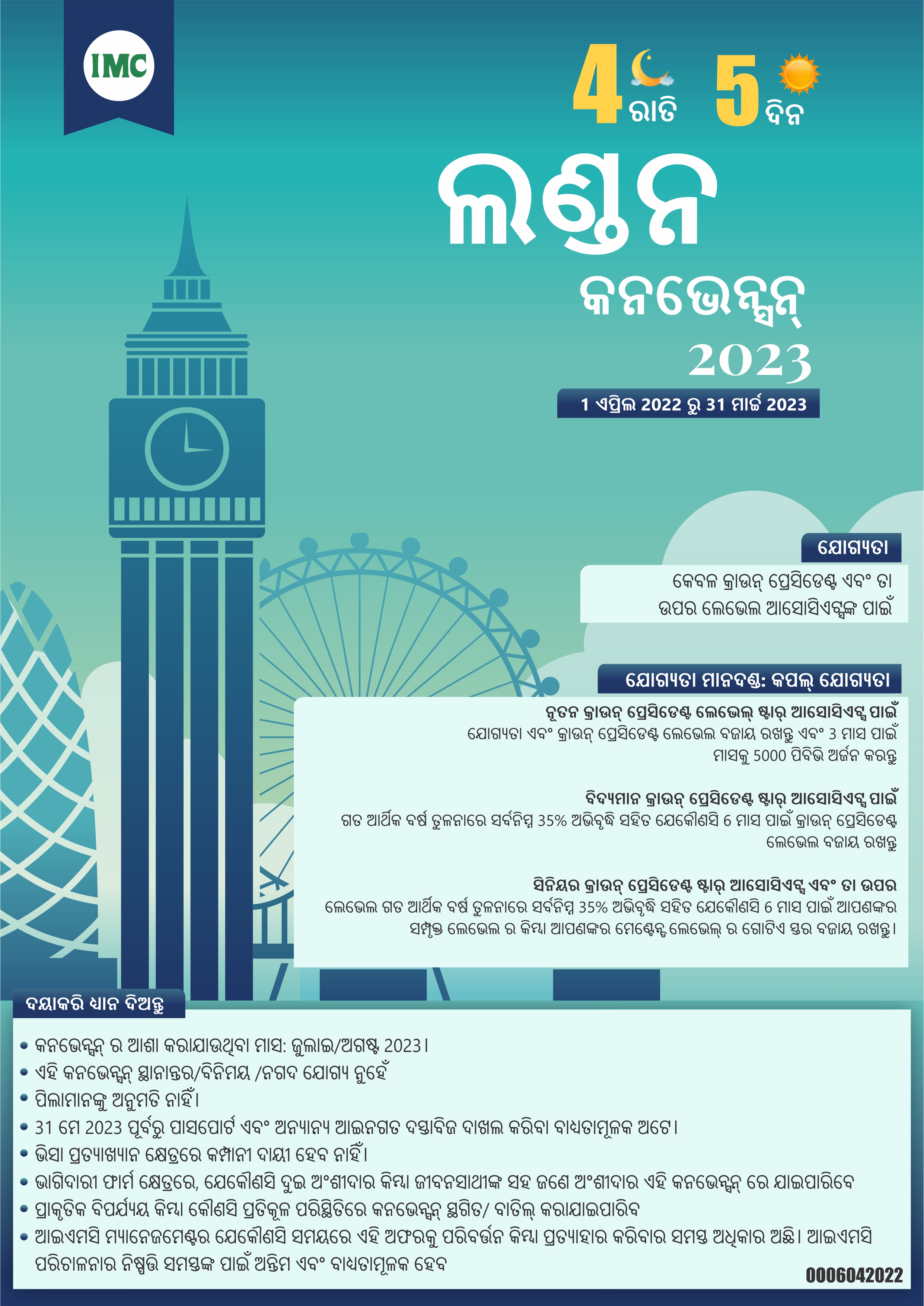 IMC

4 ରାତି 5 ଦିନ

ଲଣ୍ଡନ
କନଭେନ୍ସନ୍
2023

1 ଏପ୍ରିଲ 2022 ରୁ 31 ମାର୍ଚ୍ଚ 2023

ଯୋଗ୍ୟତା

କେବଳ କ୍ରାଉନ୍ ପ୍ରେସିଡେଣ୍ଟ ଏବଂ ତା ଉପର ଲେଭେଲ ଆସୋସିଏଟ୍ସଙ୍କ ପାଇଁ

ଯୋଗ୍ୟତା ମାନଦଣ୍ଡ: କପଲ୍ ଯୋଗ୍ୟତା

ନୂତନ କ୍ରାଉନ୍ ପ୍ରେସିଡେଣ୍ଟ ଲେଭେଲ୍ ଷ୍ଟାର୍ ଆସୋସିଏଟ୍ସ ପାଇଁ
ଯୋଗ୍ୟତା ଏବଂ କ୍ରାଉନ୍ ପ୍ରେସିଡେଣ୍ଟ ଲେଭେଲ ବଜାୟ ରଖନ୍ତୁ ଏବଂ 3 ମାସ ପାଇଁ ମାସକୁ 5000 ପିବିଭି ଅର୍ଜନ କରନ୍ତୁ

ବିଦ୍ୟମାନ କ୍ରାଉନ୍ ପ୍ରେସିଡେଣ୍ଟ ଷ୍ଟାର୍ ଆସୋସିଏଟ୍ସ ପାଇଁ
ଗତ ଆର୍ଥିକ ବର୍ଷ ତୁଳନାରେ ସର୍ବନିମ୍ନ 35% ଅଭିବୃଦ୍ଧି ସହିତ ଯେକୌଣସି 6 ମାସ ପାଇଁ କ୍ରାଉନ୍ ପ୍ରେସିଡେଣ୍ଟ ଲେଭେଲ ବଜାୟ ରଖନ୍ତୁ

ସିନିୟର କ୍ରାଉନ୍ ପ୍ରେସିଡେଣ୍ଟ ଷ୍ଟାର୍ ଆସୋସିଏଟ୍ସ ଏବଂ ତା ଉପର
ଲେଭେଲ ଗତ ଆର୍ଥିକ ବର୍ଷ ତୁଳନାରେ ସର୍ବନିମ୍ନ 35% ଅଭିବୃଦ୍ଧି ସହିତ ଯେକୌଣସି 6 ମାସ ପାଇଁ ଆପଣଙ୍କର ସମ୍ପୃକ୍ତ ଲେଭେଲ ର କିମ୍ବା ଆପଣଙ୍କର ମେଣ୍ଟେନ୍ଟ ଲେଭେଲ୍ ର ଗୋଟିଏ ସ୍ତର ବଜାୟ ରଖନ୍ତୁ।

ଦୟାକରି ଧ୍ୟାନ ଦିଅନ୍ତୁ

• କନଭେନ୍ସନ୍ ର ଆଶା କରାଯାଉଥିବା ମାସ: ଜୁଲାଇ/ଅଗଷ୍ଟ 2023।
• ଏହି କନଭେନ୍ସନ୍ ସ୍ଥାନାନ୍ତର/ବିନିମୟ /ନଗଦ ଯୋଗ୍ୟ ନୁହେଁ
• ପିଲାମାନଙ୍କୁ ଅନୁମତି ନାହିଁ।
• 31 ମେ 2023 ପୂର୍ବରୁ ପାସପୋର୍ଟ ଏବଂ ଅନ୍ୟାନ୍ୟ ଆଇନଗତ ଦସ୍ତାବିଜ ଦାଖଲ କରିବା ବାଧ୍ୟତାମୂଳକ ଅଟେ।
• ଭିସା ପ୍ରତ୍ୟାଖ୍ୟାନ କ୍ଷେତ୍ରରେ କମ୍ପାନୀ ଦାୟୀ ହେବ ନାହିଁ।
• ଭାଗିଦାରୀ ଫାର୍ମ କ୍ଷେତ୍ରରେ, ଯେକୌଣସି ଦୁଇ ଅଂଶୀଦାର କିମ୍ବା ଜୀବନସାଥୀଙ୍କ ସହ ଜଣେ ଅଂଶୀଦାର ଏହି କନଭେନ୍ସନ୍ ରେ ଯାଇପାରିବେ
• ପ୍ରାକୃତିକ ବିପର୍ଯ୍ୟୟ କିମ୍ବା କୌଣସି ପ୍ରତିକୂଳ ପରିସ୍ଥିତିରେ କନଭେନ୍ସନ୍ ସ୍ଥଗିତ/ ବାତିଲ୍ କରାଯାଇପାରିବ
• ଆଇଏମସି ମ୍ୟାନେଜମେଣ୍ଟର ଯେକୌଣସି ସମୟରେ ଏହି ଅଫରକୁ ପରିବର୍ତ୍ତନ କିମ୍ବା ପ୍ରତ୍ୟାହାର କରିବାର ସମସ୍ତ ଅଧିକାର ଅଛି। ଆଇଏମସି ପରିଚାଳନାର ନିଷ୍ପତ୍ତି ସମସ୍ତଙ୍କ ପାଇଁ ଅନ୍ତିମ ଏବଂ ବାଧ୍ୟତାମୂଳକ ହେବ

0006042022